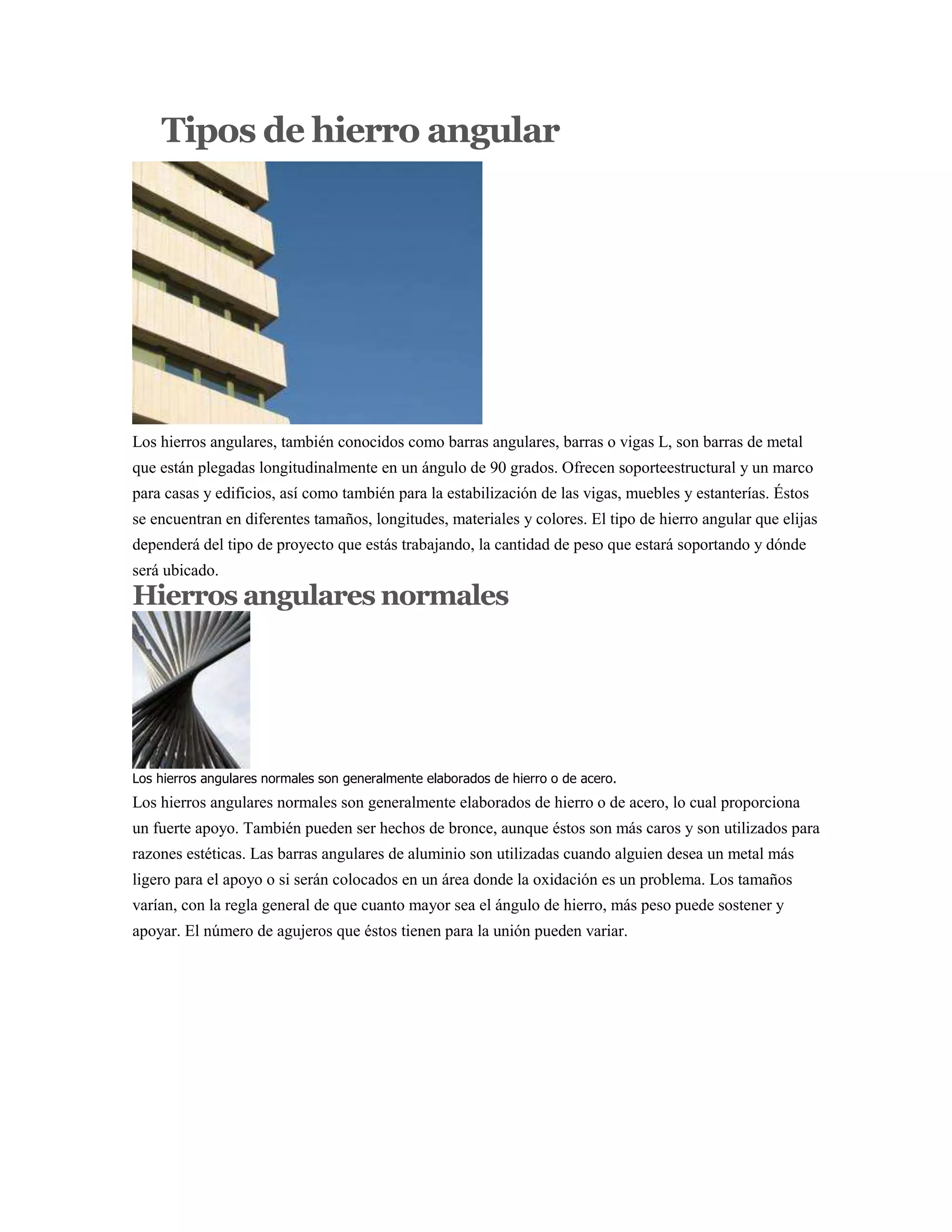 Tipos de hierro angular

Los hierros angulares, también conocidos como barras angulares, barras o vigas L, son barras de metal que están plegadas longitudinalmente en un ángulo de 90 grados. Ofrecen soporteestructural y un marco para casas y edificios, así como también para la estabilización de las vigas, muebles y estanterías. Éstos se encuentran en diferentes tamaños, longitudes, materiales y colores. El tipo de hierro angular que elijas dependerá del tipo de proyecto que estás trabajando, la cantidad de peso que estará soportando y dónde será ubicado.

Hierros angulares normales

Los hierros angulares normales son generalmente elaborados de hierro o de acero.

Los hierros angulares normales son generalmente elaborados de hierro o de acero, lo cual proporciona un fuerte apoyo. También pueden ser hechos de bronce, aunque éstos son más caros y son utilizados para razones estéticas. Las barras angulares de aluminio son utilizadas cuando alguien desea un metal más ligero para el apoyo o si serán colocados en un área donde la oxidación es un problema. Los tamaños varían, con la regla general de que cuanto mayor sea el ángulo de hierro, más peso puede sostener y apoyar. El número de agujeros que éstos tienen para la unión pueden variar.